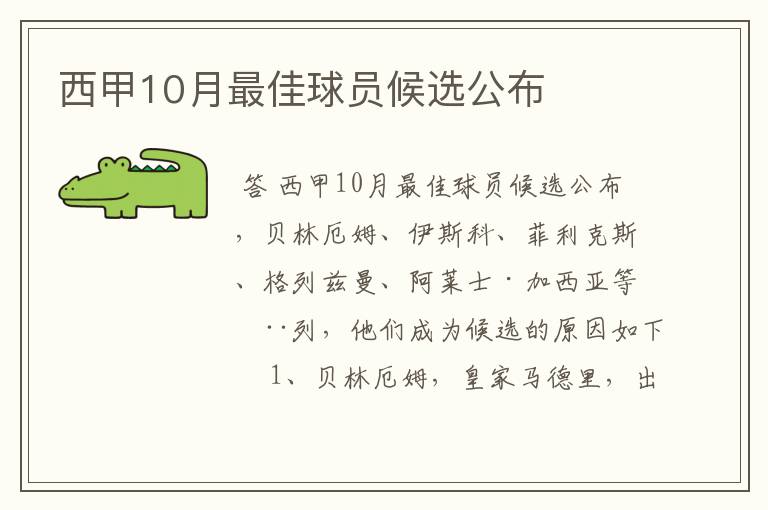 西甲10月最佳球员候选公布

答 西甲10月最佳球员候选公布，贝林厄姆、伊斯科、菲利克斯、格列兹曼、阿莱士·加西亚等··列，他们成为候选的原因如下

1、贝林厄姆，皇家马德里，出